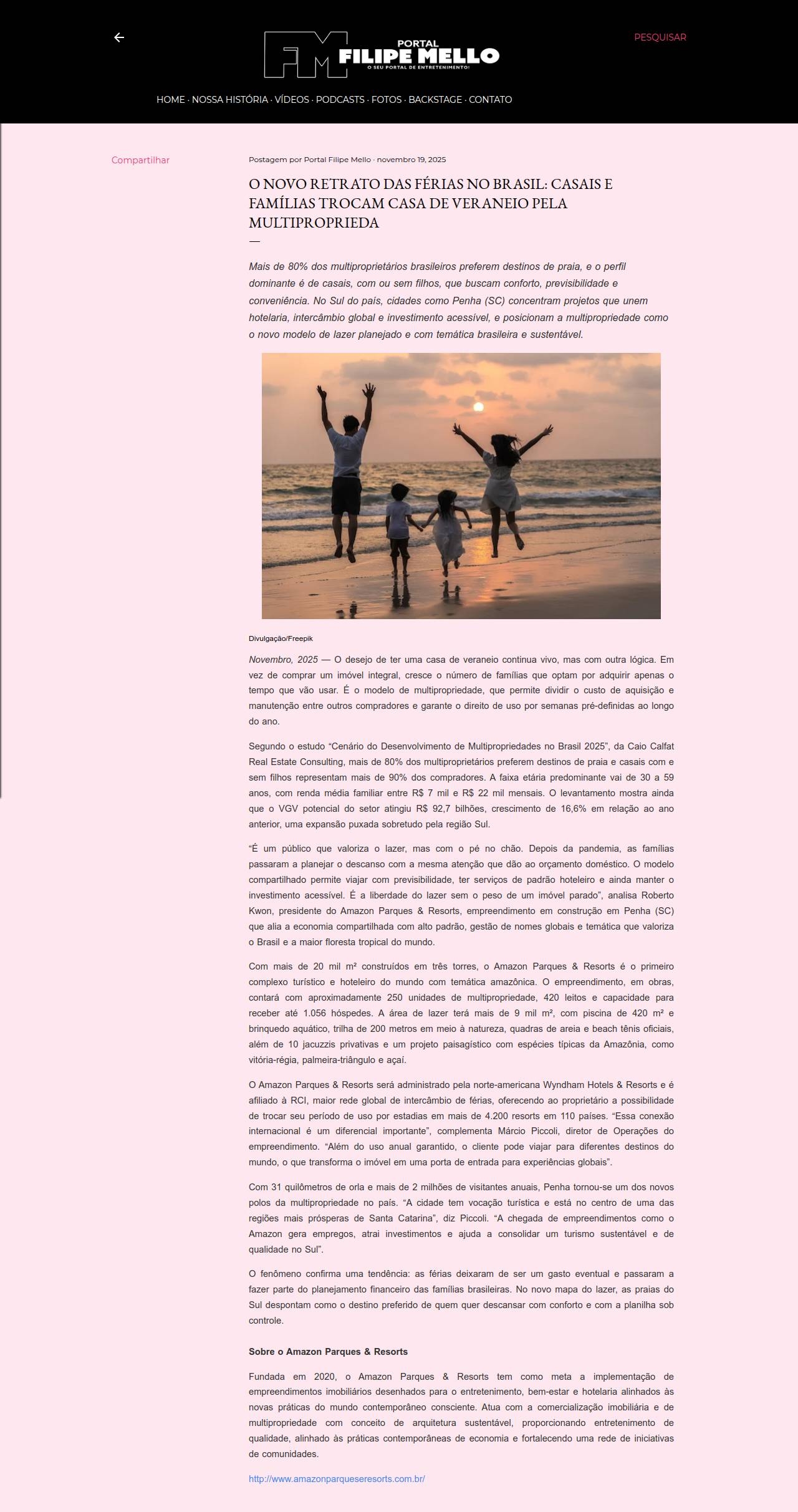 FM PORTAL FILIPE MELLO
O SEU PORTAL DE ENTRETENIMENTO!

PESQUISAR

HOME · NOSSA HISTÓRIA · VÍDEOS · PODCASTS · FOTOS · BACKSTAGE · CONTATO

Compartilhar

Postagem por Portal Filipe Mello · novembro 19, 2025

O NOVO RETRATO DAS FÉRIAS NO BRASIL: CASAIS E FAMÍLIAS TROCAM CASA DE VERANEIO PELA MULTIPROPRIEDA

Mais de 80% dos multiproprietários brasileiros preferem destinos de praia, e o perfil dominante é de casais, com ou sem filhos, que buscam conforto, previsibilidade e conveniência. No Sul do país, cidades como Penha (SC) concentram projetos que unem hotelaria, intercâmbio global e investimento acessível, e posicionam a multipropriedade como o novo modelo de lazer planejado e com temática brasileira e sustentável.

Divulgação/Freepik

Novembro, 2025 — O desejo de ter uma casa de veraneio continua vivo, mas com outra lógica. Em vez de comprar um imóvel integral, cresce o número de famílias que optam por adquirir apenas o tempo que vão usar. É o modelo de multipropriedade, que permite dividir o custo de aquisição e manutenção entre outros compradores e garante o direito de uso por semanas pré-definidas ao longo do ano.

Segundo o estudo “Cenário do Desenvolvimento de Multipropriedades no Brasil 2025”, da Caio Calfat Real Estate Consulting, mais de 80% dos multiproprietários preferem destinos de praia e casais com e sem filhos representam mais de 90% dos compradores. A faixa etária predominante vai de 30 a 59 anos, com renda média familiar entre R$ 7 mil e R$ 22 mil mensais. O levantamento mostra ainda que o VGV potencial do setor atingiu R$ 92,7 bilhões, crescimento de 16,6% em relação ao ano anterior, uma expansão puxada sobretudo pela região Sul.

“É um público que valoriza o lazer, mas com o pé no chão. Depois da pandemia, as famílias passaram a planejar o descanso com a mesma atenção que dão ao orçamento doméstico. O modelo compartilhado permite viajar com previsibilidade, ter serviços de padrão hoteleiro e ainda manter o investimento acessível. É a liberdade do lazer sem o peso de um imóvel parado”, analisa Roberto Kwon, presidente do Amazon Parques & Resorts, empreendimento em construção em Penha (SC) que alia a economia compartilhada com alto padrão, gestão de nomes globais e temática que valoriza o Brasil e a maior floresta tropical do mundo.

Com mais de 20 mil m² construídos em três torres, o Amazon Parques & Resorts é o primeiro complexo turístico e hoteleiro do mundo com temática amazônica. O empreendimento, em obras, contará com aproximadamente 250 unidades de multipropriedade, 420 leitos e capacidade para receber até 1.056 hóspedes. A área de lazer terá mais de 9 mil m², com piscina de 420 m² e brinquedo aquático, trilha de 200 metros em meio à natureza, quadras de areia e beach tênis oficiais, além de 10 jacuzzis privativas e um projeto paisagístico com espécies típicas da Amazônia, como vitória-régia, palmeira-triângulo e açaí.

O Amazon Parques & Resorts será administrado pela norte-americana Wyndham Hotels & Resorts e é afiliado à RCI, maior rede global de intercâmbio de férias, oferecendo ao proprietário a possibilidade de trocar seu período de uso por estadias em mais de 4.200 resorts em 110 países. “Essa conexão internacional é um diferencial importante”, complementa Márcio Piccoli, diretor de Operações do empreendimento. “Além do uso anual garantido, o cliente pode viajar para diferentes destinos do mundo, o que transforma o imóvel em uma porta de entrada para experiências globais”.

Com 31 quilômetros de orla e mais de 2 milhões de visitantes anuais, Penha tornou-se um dos novos polos da multipropriedade no país. “A cidade tem vocação turística e está no centro de uma das regiões mais prósperas de Santa Catarina”, diz Piccoli. “A chegada de empreendimentos como o Amazon gera empregos, atrai investimentos e ajuda a consolidar um turismo sustentável e de qualidade no Sul”.

O fenômeno confirma uma tendência: as férias deixaram de ser um gasto eventual e passaram a fazer parte do planejamento financeiro das famílias brasileiras. No novo mapa do lazer, as praias do Sul despontam como o destino preferido de quem quer descansar com conforto e com a planilha sob controle.

Sobre o Amazon Parques & Resorts

Fundada em 2020, o Amazon Parques & Resorts tem como meta a implementação de empreendimentos imobiliários desenhados para o entretenimento, bem-estar e hotelaria alinhados às novas práticas do mundo contemporâneo consciente. Atua com a comercialização imobiliária e de multipropriedade com conceito de arquitetura sustentável, proporcionando entretenimento de qualidade, alinhado às práticas contemporâneas de economia e fortalecendo uma rede de iniciativas de comunidades.

http://www.amazonparqueseresorts.com.br/